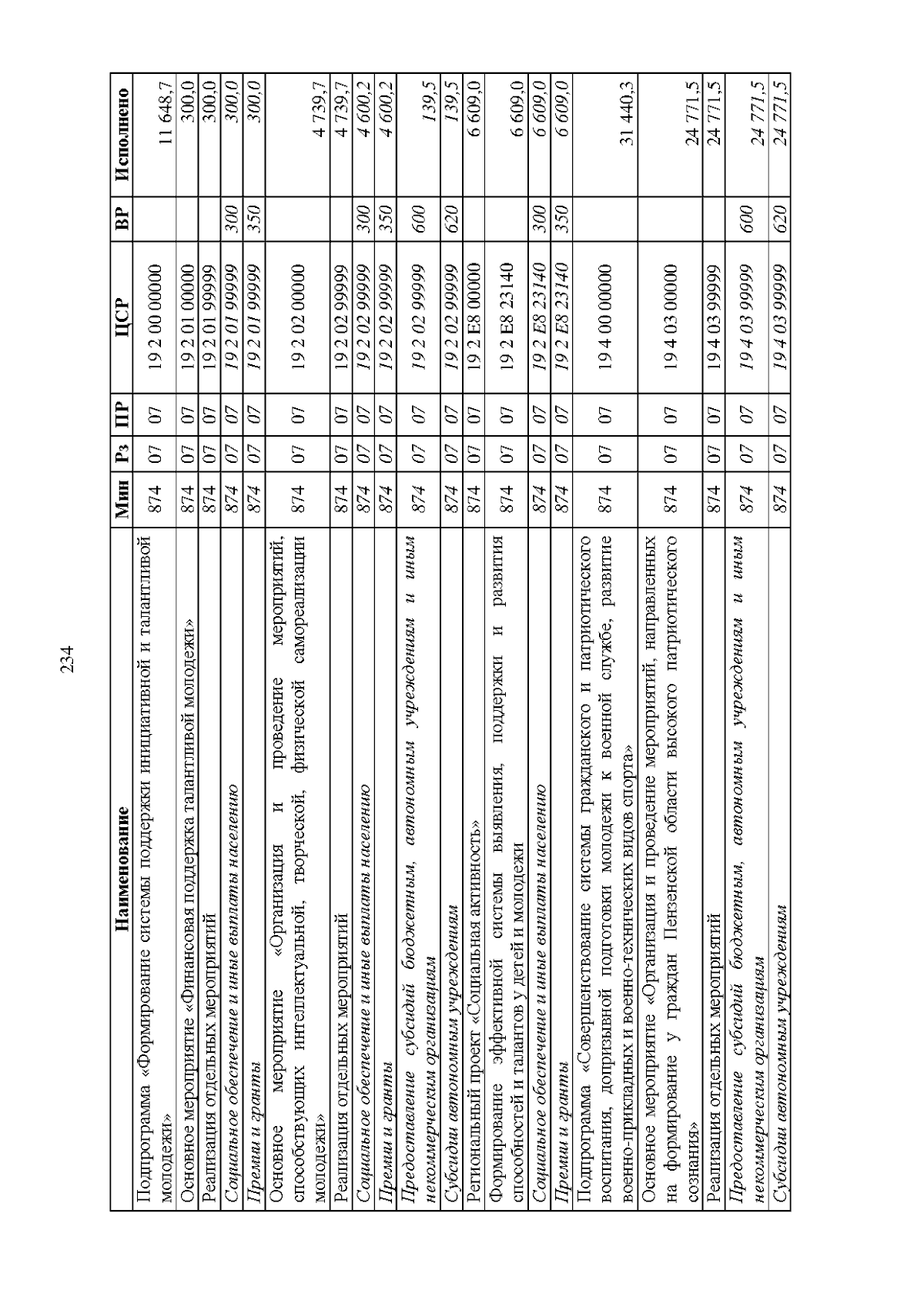 234

| Наименование | Мин | Рз | ПР | ЦСР | ВР | Исполнено |
|---|---|---|---|---|---|---|
| Подпрограмма «Формирование системы поддержки инициативной и талантливой молодежи» | 874 | 07 | 07 | 19 2 00 00000 | | 11 648,7 |
| Основное мероприятие «Финансовая поддержка талантливой молодежи» | 874 | 07 | 07 | 19 2 01 00000 | | 300,0 |
| Реализация отдельных мероприятий | 874 | 07 | 07 | 19 2 01 99999 | | 300,0 |
| Социальное обеспечение и иные выплаты населению | 874 | 07 | 07 | 19 2 01 99999 | 300 | 300,0 |
| Премии и гранты | 874 | 07 | 07 | 19 2 01 99999 | 350 | 300,0 |
| Основное мероприятие «Организация и проведение мероприятий, способствующих интеллектуальной, творческой, физической самореализации молодежи» | 874 | 07 | 07 | 19 2 02 00000 | | 4 739,7 |
| Реализация отдельных мероприятий | 874 | 07 | 07 | 19 2 02 99999 | | 4 739,7 |
| Социальное обеспечение и иные выплаты населению | 874 | 07 | 07 | 19 2 02 99999 | 300 | 4 600,2 |
| Премии и гранты | 874 | 07 | 07 | 19 2 02 99999 | 350 | 4 600,2 |
| Предоставление субсидий бюджетным, автономным учреждениям и иным некоммерческим организациям | 874 | 07 | 07 | 19 2 02 99999 | 600 | 139,5 |
| Субсидии автономным учреждениям | 874 | 07 | 07 | 19 2 02 99999 | 620 | 139,5 |
| Региональный проект «Социальная активность» | 874 | 07 | 07 | 19 2 E8 00000 | | 6 609,0 |
| Формирование эффективной системы выявления, поддержки и развития способностей и талантов у детей и молодежи | 874 | 07 | 07 | 19 2 E8 23140 | | 6 609,0 |
| Социальное обеспечение и иные выплаты населению | 874 | 07 | 07 | 19 2 E8 23140 | 300 | 6 609,0 |
| Премии и гранты | 874 | 07 | 07 | 19 2 E8 23140 | 350 | 6 609,0 |
| Подпрограмма «Совершенствование системы гражданского и патриотического воспитания, допризывной подготовки молодежи к военной службе, развитие военно-прикладных и военно-технических видов спорта» | 874 | 07 | 07 | 19 4 00 00000 | | 31 440,3 |
| Основное мероприятие «Организация и проведение мероприятий, направленных на формирование у граждан Пензенской области высокого патриотического сознания» | 874 | 07 | 07 | 19 4 03 00000 | | 24 771,5 |
| Реализация отдельных мероприятий | 874 | 07 | 07 | 19 4 03 99999 | | 24 771,5 |
| Предоставление субсидий бюджетным, автономным учреждениям и иным некоммерческим организациям | 874 | 07 | 07 | 19 4 03 99999 | 600 | 24 771,5 |
| Субсидии автономным учреждениям | 874 | 07 | 07 | 19 4 03 99999 | 620 | 24 771,5 |